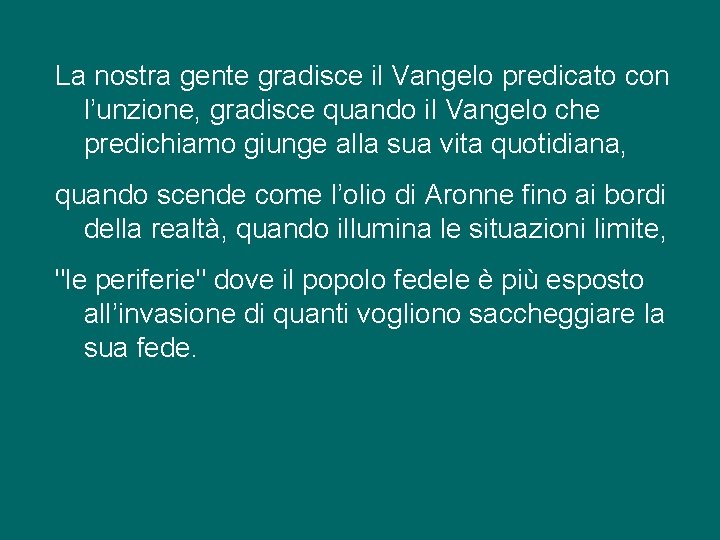 La nostra gente gradisce il Vangelo predicato con l’unzione, gradisce quando il Vangelo che predichiamo giunge alla sua vita quotidiana,

quando scende come l’olio di Aronne fino ai bordi della realtà, quando illumina le situazioni limite,

"le periferie" dove il popolo fedele è più esposto all’invasione di quanti vogliono saccheggiare la sua fede.